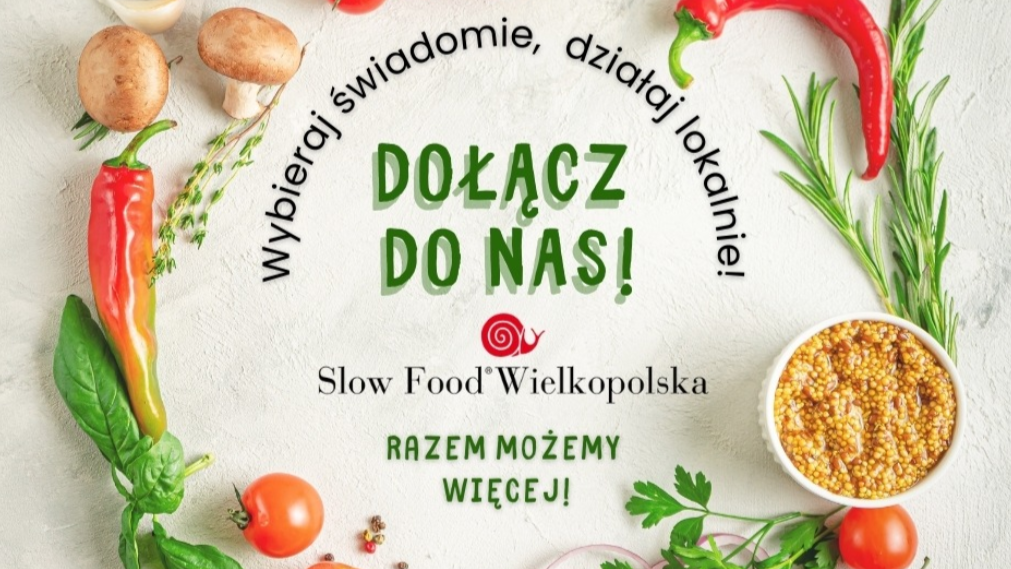 Wybieraj świadomie, działaj lokalnie!

DOŁĄCZ DO NAS!

Slow Food® Wielkopolska

RAZEM MOŻEMY WIĘCEJ!